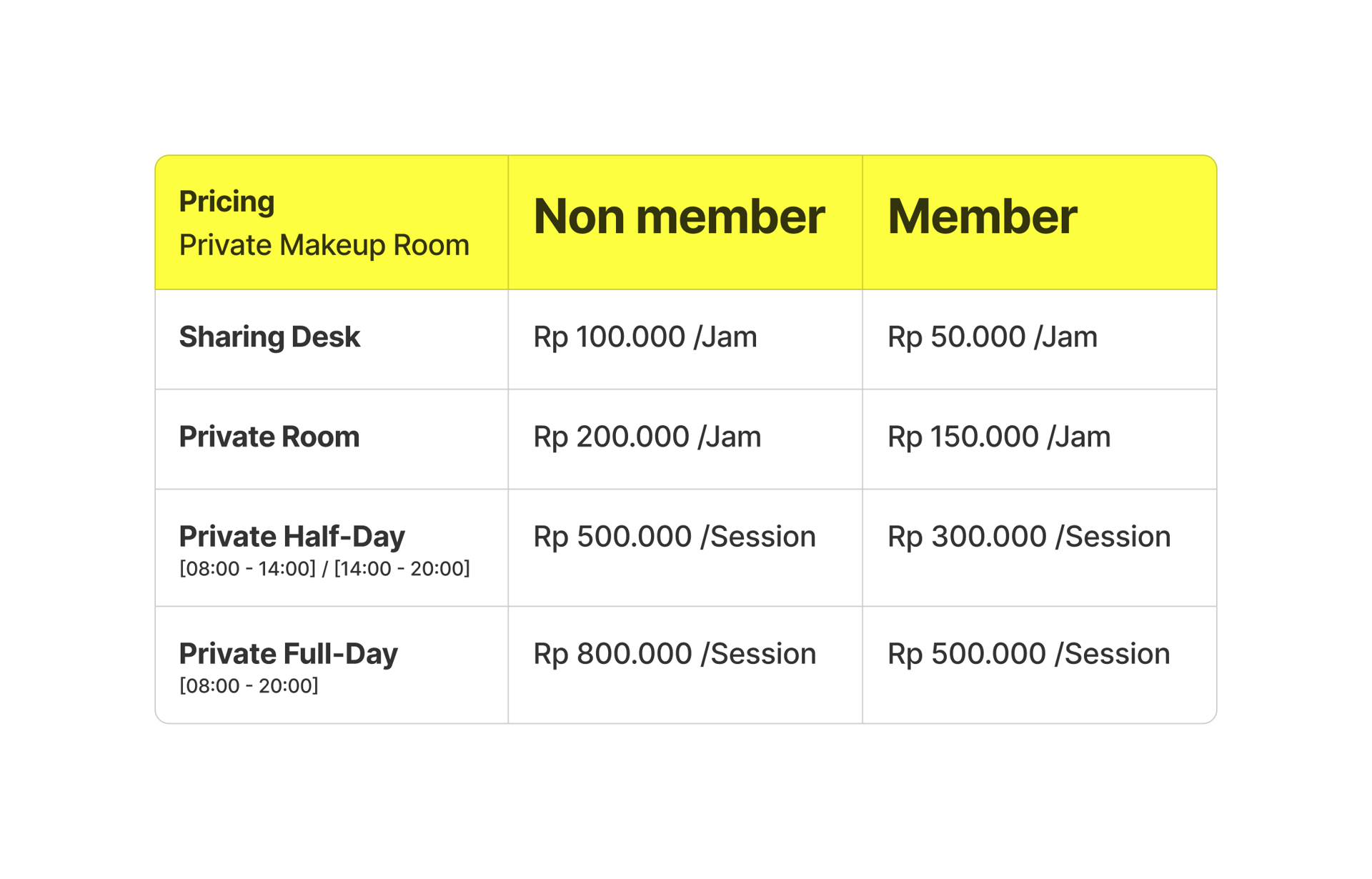 | Pricing Private Makeup Room | Non member | Member |
|---|---|---|
| Sharing Desk | Rp 100.000 /Jam | Rp 50.000 /Jam |
| Private Room | Rp 200.000 /Jam | Rp 150.000 /Jam |
| Private Half-Day [08:00 - 14:00] / [14:00 - 20:00] | Rp 500.000 /Session | Rp 300.000 /Session |
| Private Full-Day [08:00 - 20:00] | Rp 800.000 /Session | Rp 500.000 /Session |